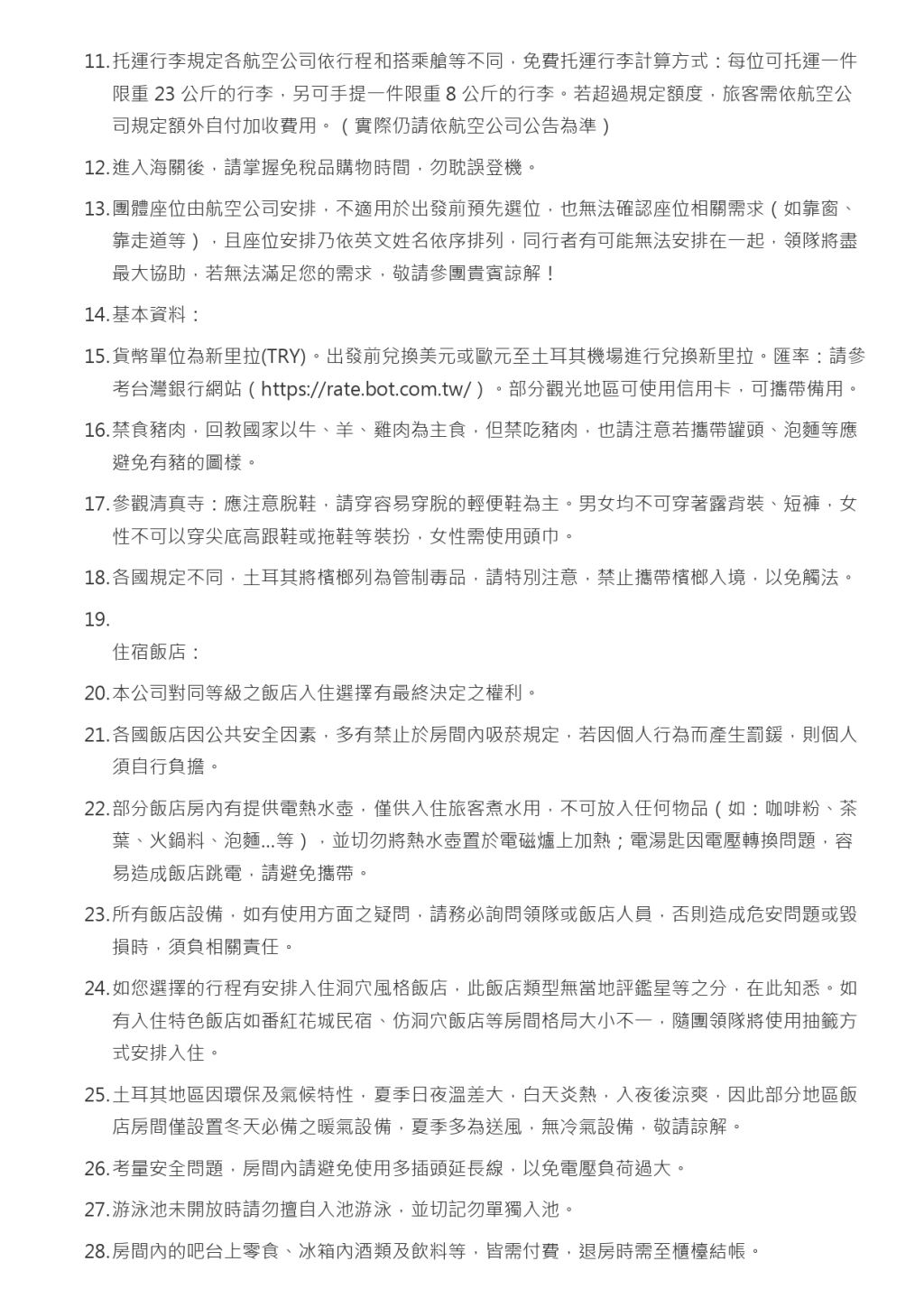 11. 托運行李規定各航空公司依行程和搭乘艙等不同，免費托運行李計算方式：每位可托運一件限重 23 公斤的行李，另可手提一件限重 8 公斤的行李。若超過規定額度，旅客需依航空公司規定額外自付加收費用。（實際仍請依航空公司公告為準）

12. 進入海關後，請掌握免稅品購物時間，勿耽誤登機。

13. 團體座位由航空公司安排，不適用於出發前預先選位，也無法確認座位相關需求（如靠窗、靠走道等），且座位安排乃依英文姓名依序排列，同行者有可能無法安排在一起，領隊將盡最大協助，若無法滿足您的需求，敬請參團貴賓諒解！

14. 基本資料：

15. 貨幣單位為新里拉(TRY)。出發前兌換美元或歐元至土耳其機場進行兌換新里拉。匯率：請參考台灣銀行網站（https://rate.bot.com.tw/）。部分觀光地區可使用信用卡，可攜帶備用。

16. 禁食豬肉，回教國家以牛、羊、雞肉為主食，但禁吃豬肉，也請注意若攜帶罐頭、泡麵等應避免有豬的圖樣。

17. 參觀清真寺：應注意脫鞋，請穿容易穿脫的輕便鞋為主。男女均不可穿著露背裝、短褲，女性不可以穿尖底高跟鞋或拖鞋等裝扮，女性需使用頭巾。

18. 各國規定不同，土耳其將檳榔列為管制毒品，請特別注意，禁止攜帶檳榔入境，以免觸法。

19.
住宿飯店：

20. 本公司對同等級之飯店入住選擇有最終決定之權利。

21. 各國飯店因公共安全因素，多有禁止於房間內吸菸規定，若因個人行為而產生罰鍰，則個人須自行負擔。

22. 部分飯店房內有提供電熱水壺，僅供入住旅客煮水用，不可放入任何物品（如：咖啡粉、茶葉、火鍋料、泡麵...等），並切勿將熱水壺置於電磁爐上加熱；電湯匙因電壓轉換問題，容易造成飯店跳電，請避免攜帶。

23. 所有飯店設備，如有使用方面之疑問，請務必詢問領隊或飯店人員，否則造成危安問題或毀損時，須負相關責任。

24. 如您選擇的行程有安排入住洞穴風格飯店，此飯店類型無當地評鑑星等之分，在此知悉。如有入住特色飯店如番紅花城民宿、仿洞穴飯店等房間格局大小不一，隨團領隊將使用抽籤方式安排入住。

25. 土耳其地區因環保及氣候特性，夏季日夜溫差大，白天炎熱，入夜後涼爽，因此部分地區飯店房間僅設置冬天必備之暖氣設備，夏季多為送風，無冷氣設備，敬請諒解。

26. 考量安全問題，房間內請避免使用多插頭延長線，以免電壓負荷過大。

27. 游泳池未開放時請勿擅自入池游泳，並切記勿單獨入池。

28. 房間內的吧台上零食、冰箱內酒類及飲料等，皆需付費，退房時需至櫃檯結帳。